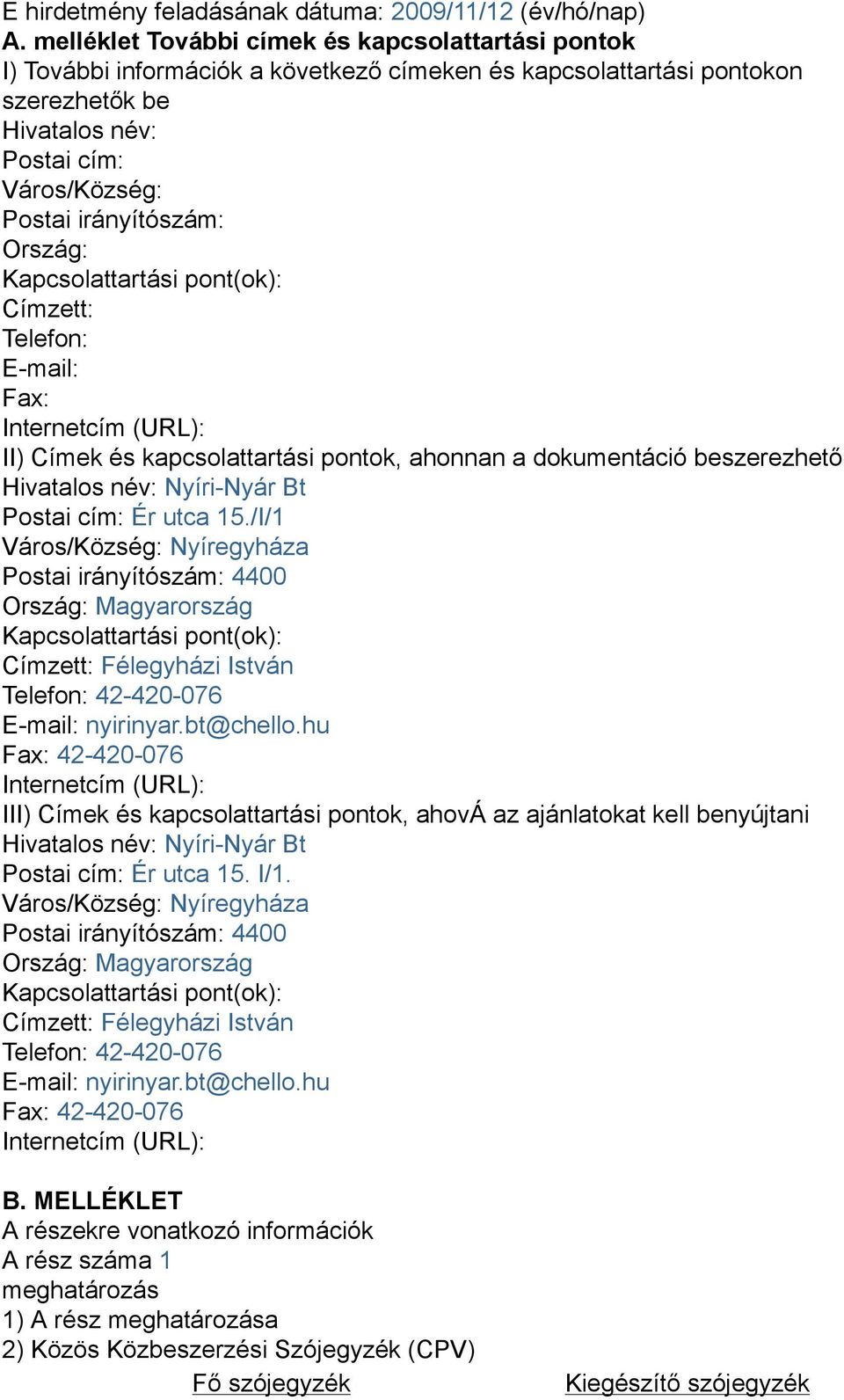 E hirdetmény feladásának dátuma: 2009/11/12 (év/hó/nap)
A. melléklet További címek és kapcsolattartási pontok
I) További információk a következő címeken és kapcsolattartási pontokon szerezhetők be
Hivatalos név:
Postai cím:
Város/Község:
Postai irányítószám:
Ország:
Kapcsolattartási pont(ok):
Címzett:
Telefon:
E-mail:
Fax:
Internetcím (URL):
II) Címek és kapcsolattartási pontok, ahonnan a dokumentáció beszerezhető
Hivatalos név: Nyíri-Nyár Bt
Postai cím: Ér utca 15./I/1
Város/Község: Nyíregyháza
Postai irányítószám: 4400
Ország: Magyarország
Kapcsolattartási pont(ok):
Címzett: Félegyházi István
Telefon: 42-420-076
E-mail: nyirinyar.bt@chello.hu
Fax: 42-420-076
Internetcím (URL):
III) Címek és kapcsolattartási pontok, ahovÁ az ajánlatokat kell benyújtani
Hivatalos név: Nyíri-Nyár Bt
Postai cím: Ér utca 15. I/1.
Város/Község: Nyíregyháza
Postai irányítószám: 4400
Ország: Magyarország
Kapcsolattartási pont(ok):
Címzett: Félegyházi István
Telefon: 42-420-076
E-mail: nyirinyar.bt@chello.hu
Fax: 42-420-076
Internetcím (URL):

B. MELLÉKLET
A részekre vonatkozó információk
A rész száma 1
meghatározás
1) A rész meghatározása
2) Közös Közbeszerzési Szójegyzék (CPV)
Fő szójegyzék Kiegészítő szójegyzék